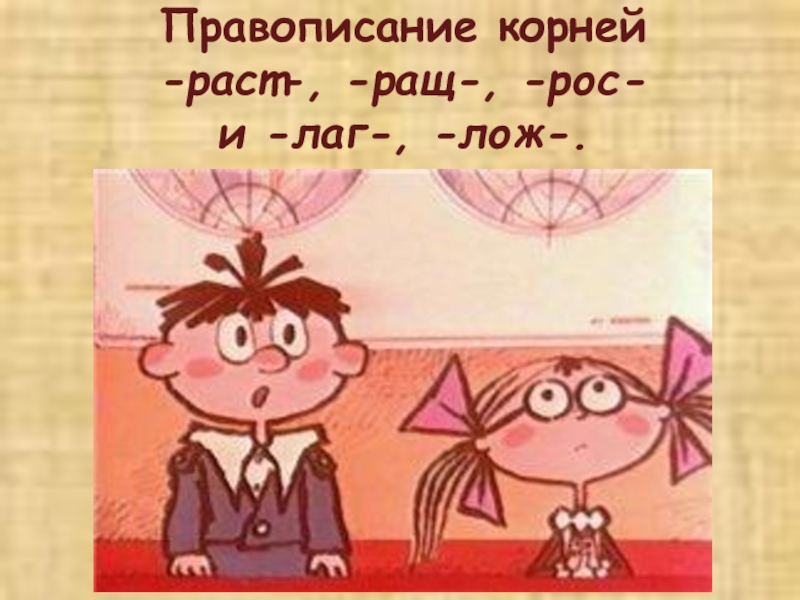 Правописание корней -раст-, -ращ-, -рос- и -лаг-, -лож-.